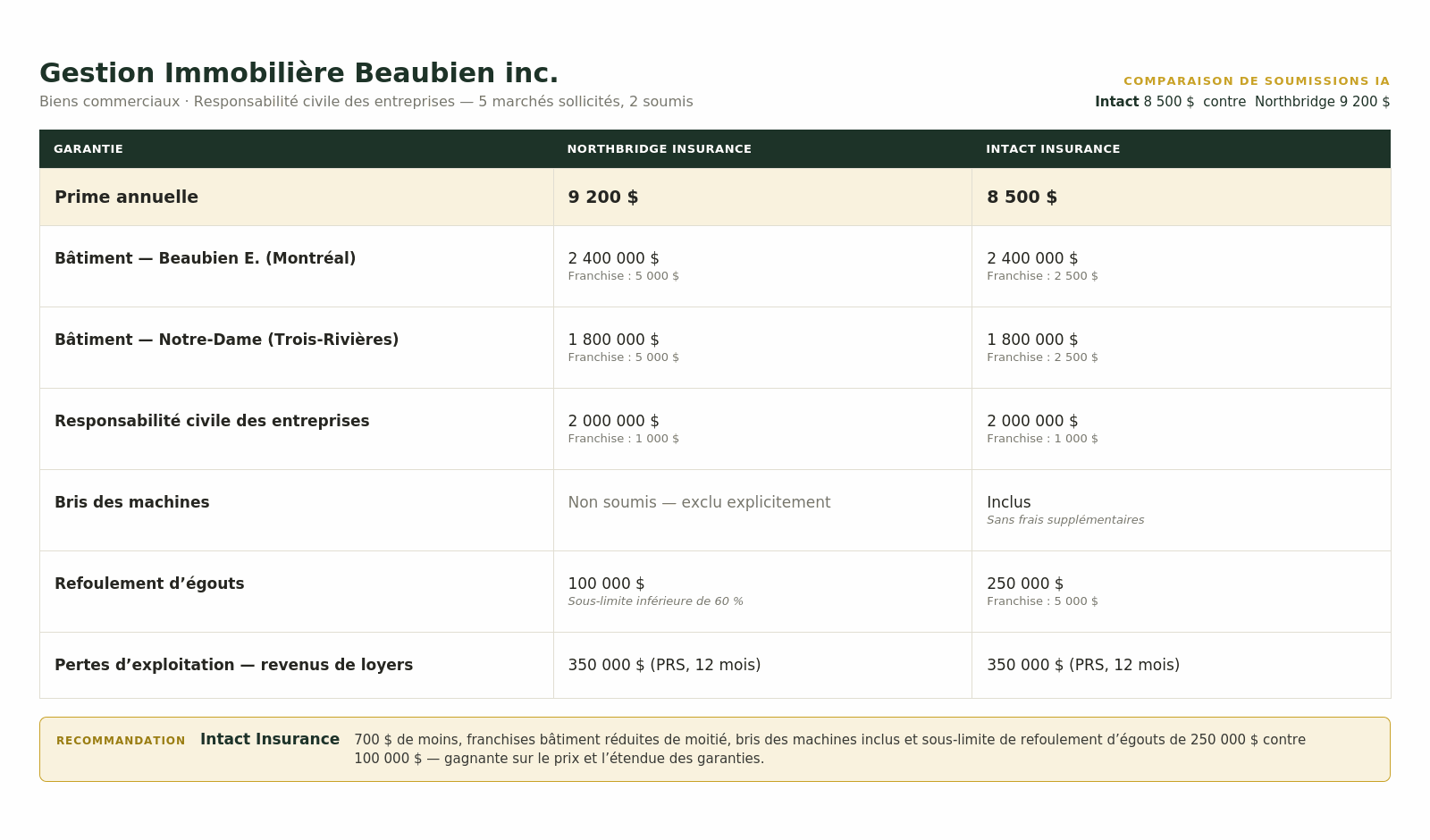 Gestion Immobilière Beaubien inc.

Biens commerciaux · Responsabilité civile des entreprises — 5 marchés sollicités, 2 soumis

COMPARAISON DE SOUMISSIONS IA

Intact 8 500 $ contre Northbridge 9 200 $

| GARANTIE | NORTHBRIDGE INSURANCE | INTACT INSURANCE |
|---|---|---|
| Prime annuelle | 9 200 $ | 8 500 $ |
| Bâtiment — Beaubien E. (Montréal) | 2 400 000 $ Franchise : 5 000 $ | 2 400 000 $ Franchise : 2 500 $ |
| Bâtiment — Notre-Dame (Trois-Rivières) | 1 800 000 $ Franchise : 5 000 $ | 1 800 000 $ Franchise : 2 500 $ |
| Responsabilité civile des entreprises | 2 000 000 $ Franchise : 1 000 $ | 2 000 000 $ Franchise : 1 000 $ |
| Bris des machines | Non soumis — exclu explicitement | Inclus Sans frais supplémentaires |
| Refoulement d'égouts | 100 000 $ Sous-limite inférieure de 60 % | 250 000 $ Franchise : 5 000 $ |
| Pertes d'exploitation — revenus de loyers | 350 000 $ (PRS, 12 mois) | 350 000 $ (PRS, 12 mois) |

RECOMMANDATION Intact Insurance 700 $ de moins, franchises bâtiment réduites de moitié, bris des machines inclus et sous-limite de refoulement d'égouts de 250 000 $ contre 100 000 $ — gagnante sur le prix et l'étendue des garanties.